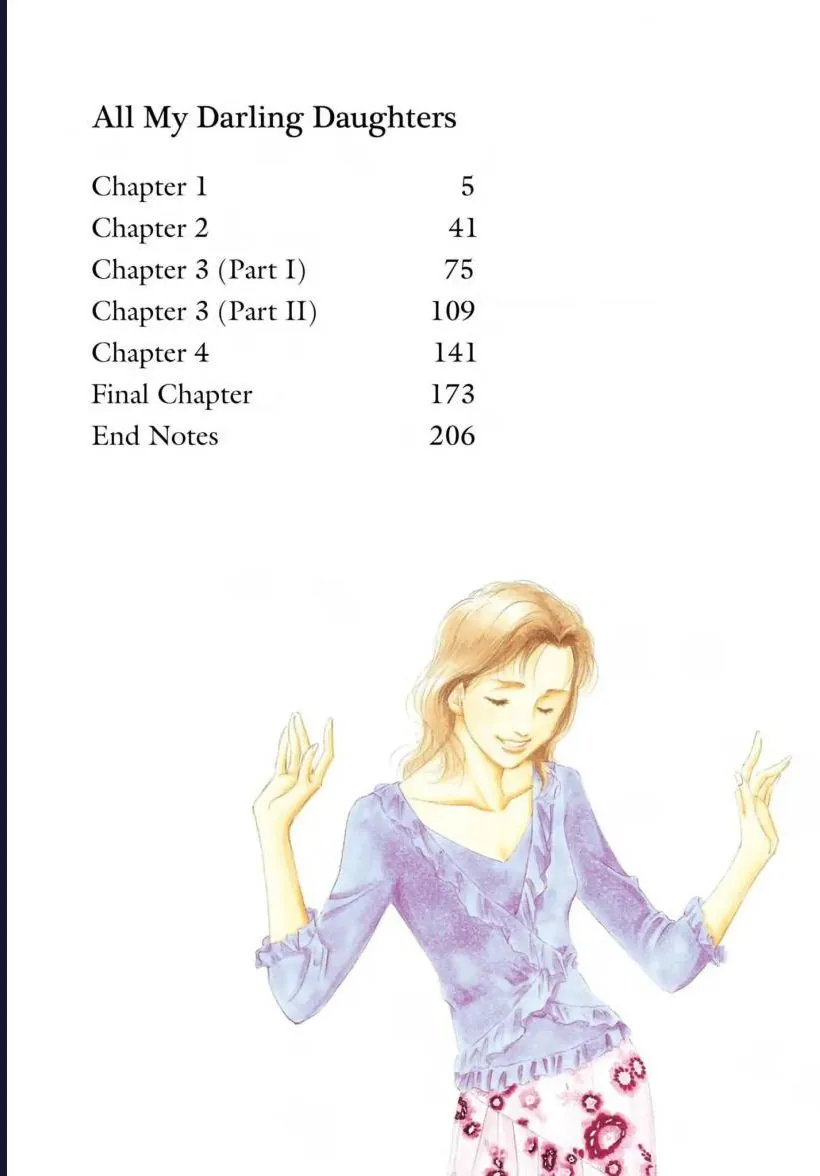 All My Darling Daughters

| | |
|---|---|
| Chapter 1 | 5 |
| Chapter 2 | 41 |
| Chapter 3 (Part I) | 75 |
| Chapter 3 (Part II) | 109 |
| Chapter 4 | 141 |
| Final Chapter | 173 |
| End Notes | 206 |